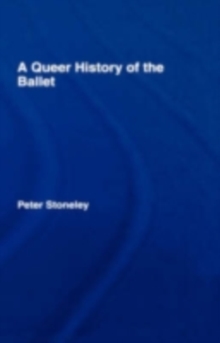 A Queer History of the Ballet

Peter Stoneley